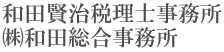 和田賢治税理士事務所
㈱和田総合事務所